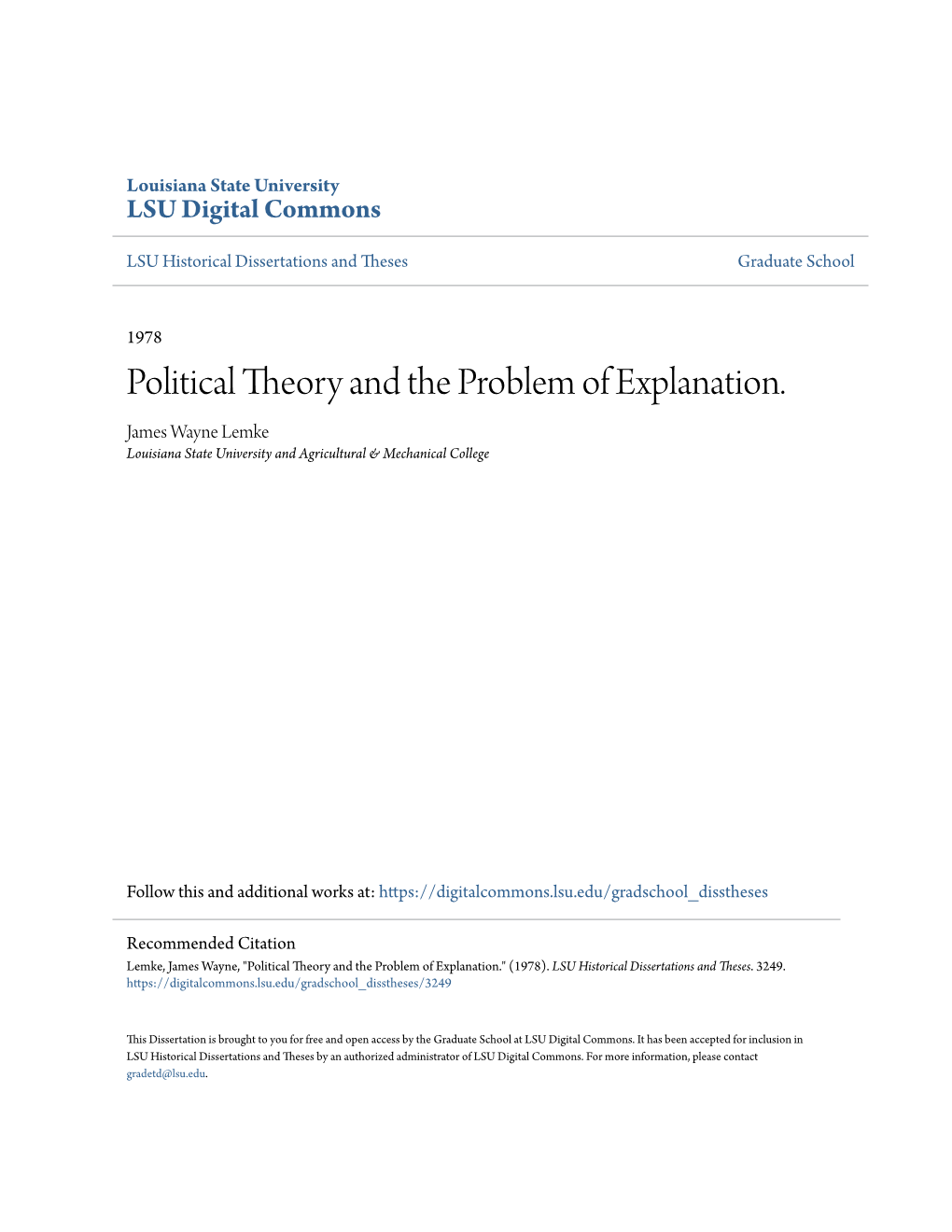 Louisiana State University
LSU Digital Commons

LSU Historical Dissertations and Theses

Graduate School

1978

Political Theory and the Problem of Explanation.

James Wayne Lemke
Louisiana State University and Agricultural & Mechanical College

Follow this and additional works at: https://digitalcommons.lsu.edu/gradschool_disstheses

Recommended Citation
Lemke, James Wayne, "Political Theory and the Problem of Explanation." (1978). LSU Historical Dissertations and Theses. 3249.
https://digitalcommons.lsu.edu/gradschool_disstheses/3249

This Dissertation is brought to you for free and open access by the Graduate School at LSU Digital Commons. It has been accepted for inclusion in LSU Historical Dissertations and Theses by an authorized administrator of LSU Digital Commons. For more information, please contact gradetd@lsu.edu.